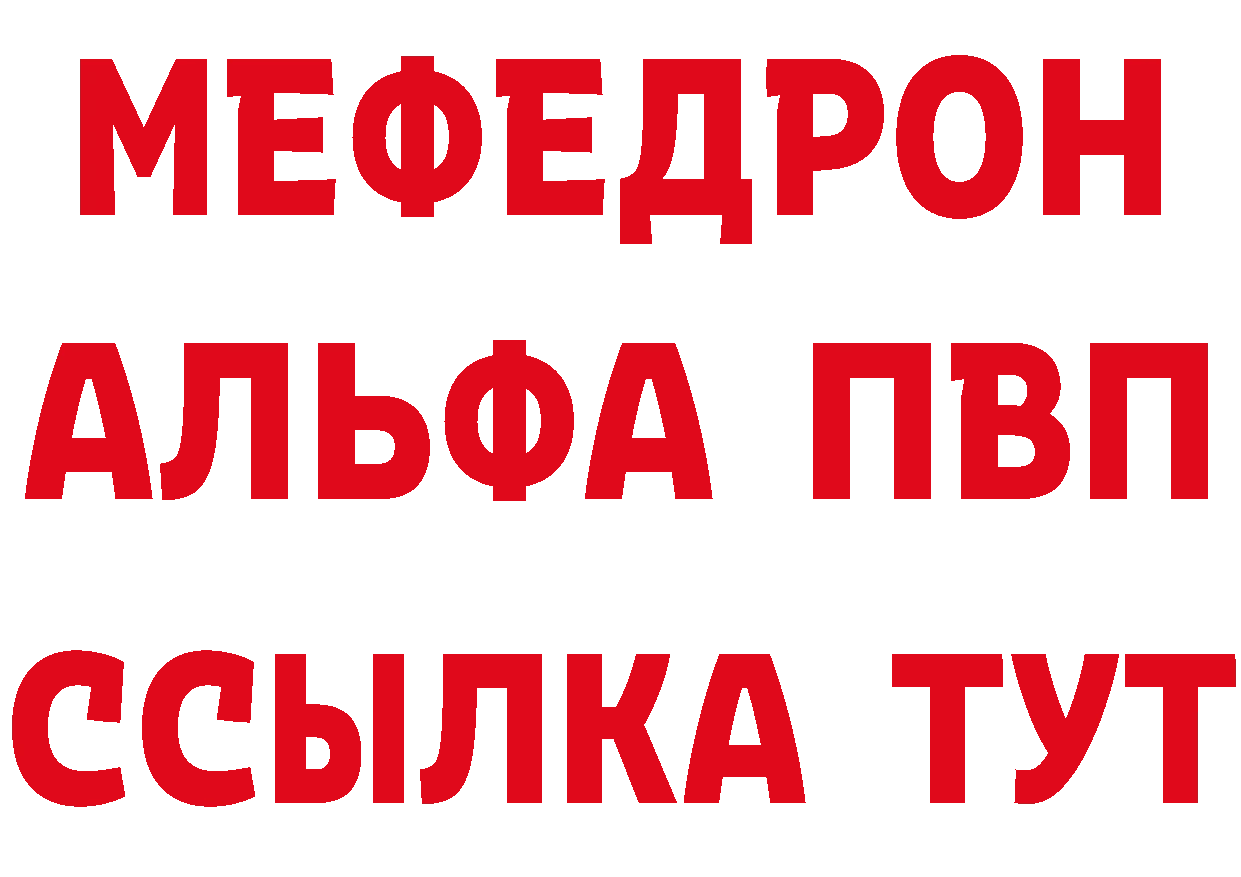 МЕФЕДРОН
АЛЬФА ПВП
ССЫЛКА ТУТ